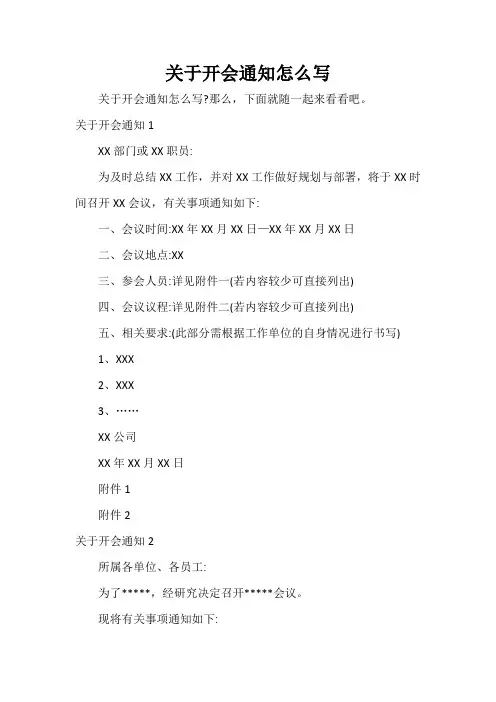 关于开会通知怎么写

关于开会通知怎么写?那么，下面就随一起来看看吧。

关于开会通知 1

XX 部门或 XX 职员:

为及时总结 XX 工作，并对 XX 工作做好规划与部署，将于 XX 时间召开 XX 会议，有关事项通知如下:

一、会议时间:XX 年 XX 月 XX 日—XX 年 XX 月 XX 日

二、会议地点:XX

三、参会人员:详见附件一(若内容较少可直接列出)

四、会议议程:详见附件二(若内容较少可直接列出)

五、相关要求:(此部分需根据工作单位的自身情况进行书写)

1、XXX

2、XXX

3、……

XX 公司

XX 年 XX 月 XX 日

附件 1

附件 2

关于开会通知 2

所属各单位、各员工:

为了*****，经研究决定召开*****会议。

现将有关事项通知如下: